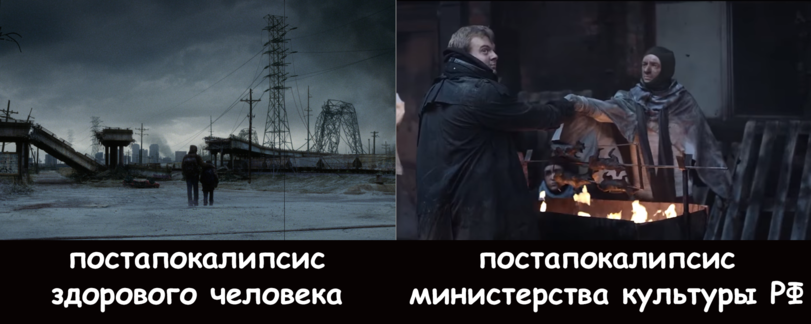 постапокалипсис здорового человека

постапокалипсис министерства культуры РФ